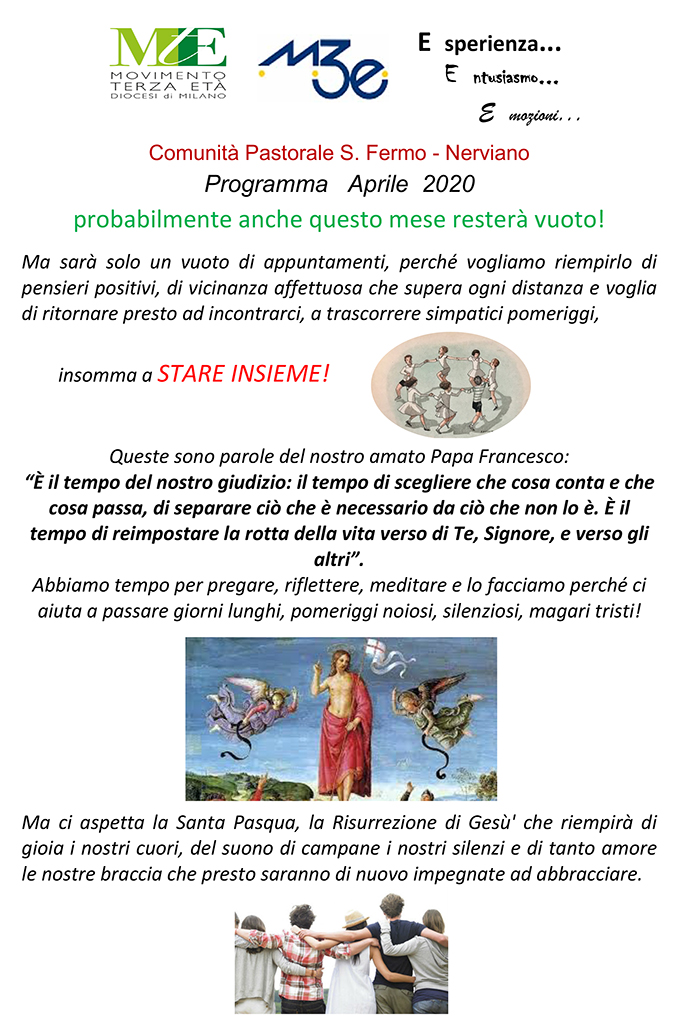 MTE
MOVIMENTO
TERZA ETÀ
DIOCESI di MILANO

M3e

E sperienza...
E ntusiasmo...
E mozioni...

Comunità Pastorale S. Fermo - Nerviano

Programma Aprile 2020

probabilmente anche questo mese resterà vuoto!

Ma sarà solo un vuoto di appuntamenti, perché vogliamo riempirlo di pensieri positivi, di vicinanza affettuosa che supera ogni distanza e voglia di ritornare presto ad incontrarci, a trascorrere simpatici pomeriggi,

insomma a STARE INSIEME!

Queste sono parole del nostro amato Papa Francesco:
"È il tempo del nostro giudizio: il tempo di scegliere che cosa conta e che cosa passa, di separare ciò che è necessario da ciò che non lo è. È il tempo di reimpostare la rotta della vita verso di Te, Signore, e verso gli altri".
Abbiamo tempo per pregare, riflettere, meditare e lo facciamo perché ci aiuta a passare giorni lunghi, pomeriggi noiosi, silenziosi, magari tristi!

Ma ci aspetta la Santa Pasqua, la Risurrezione di Gesù' che riempirà di gioia i nostri cuori, del suono di campane i nostri silenzi e di tanto amore le nostre braccia che presto saranno di nuovo impegnate ad abbracciare.